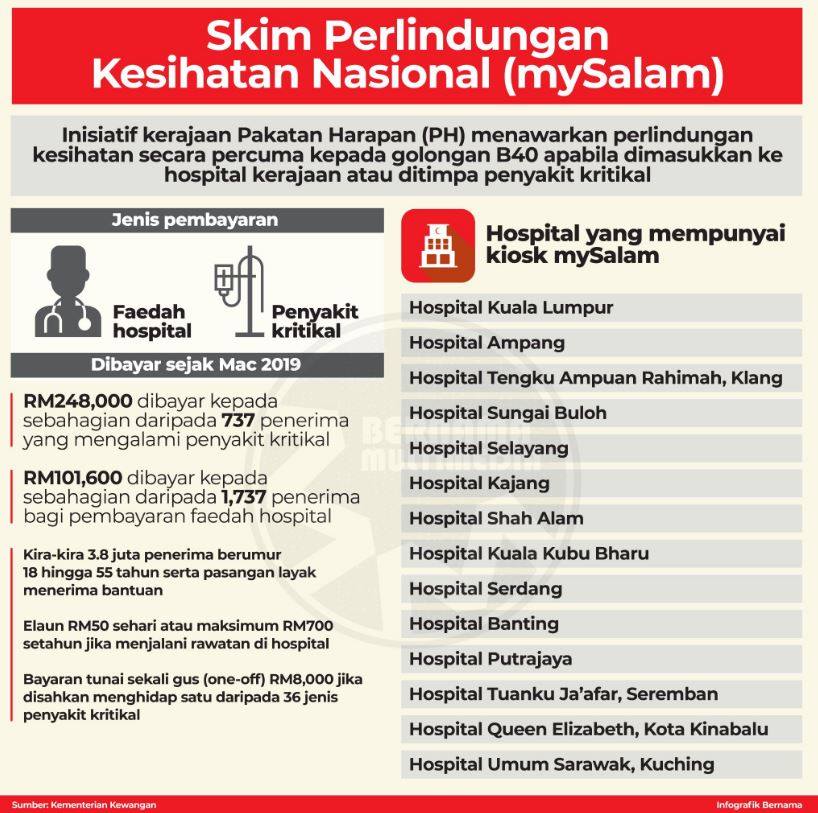 Skim Perlindungan Kesihatan Nasional (mySalam)

Inisiatif kerajaan Pakatan Harapan (PH) menawarkan perlindungan kesihatan secara percuma kepada golongan B40 apabila dimasukkan ke hospital kerajaan atau ditimpa penyakit kritikal

Jenis pembayaran

Faedah hospital

Penyakit kritikal

Dibayar sejak Mac 2019

RM248,000 dibayar kepada sebahagian daripada 737 penerima yang mengalami penyakit kritikal

RM101,600 dibayar kepada sebahagian daripada 1,737 penerima bagi pembayaran faedah hospital

Kira-kira 3.8 juta penerima berumur 18 hingga 55 tahun serta pasangan layak menerima bantuan

Elaun RM50 sehari atau maksimum RM700 setahun jika menjalani rawatan di hospital

Bayaran tunai sekali gus (one-off) RM8,000 jika disahkan menghidap satu daripada 36 jenis penyakit kritikal

Hospital yang mempunyai kiosk mySalam

Hospital Kuala Lumpur
Hospital Ampang
Hospital Tengku Ampuan Rahimah, Klang
Hospital Sungai Buloh
Hospital Selayang
Hospital Kajang
Hospital Shah Alam
Hospital Kuala Kubu Bharu
Hospital Serdang
Hospital Banting
Hospital Putrajaya
Hospital Tuanku Ja'afar, Seremban
Hospital Queen Elizabeth, Kota Kinabalu
Hospital Umum Sarawak, Kuching

BERNAMA MULTIMEDIA

Sumber: Kementerian Kewangan

Infografik Bernama